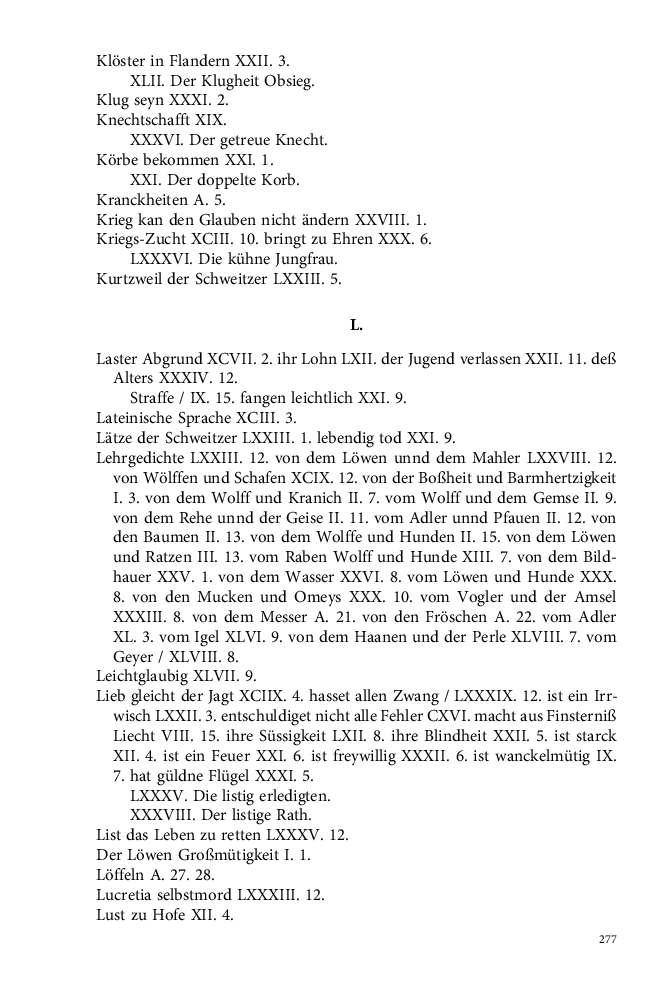 Klöster in Flandern XXII. 3.
XLII. Der Klugheit Obsieg.
Klug seyn XXXI. 2.
Knechtschafft XIX.
XXXVI. Der getreue Knecht.
Körbe bekommen XXI. 1.
XXI. Der doppelte Korb.
Kranckheiten A. 5.
Krieg kan den Glauben nicht ändern XXVIII. 1.
Kriegs-Zucht XCIII. 10. bringt zu Ehren XXX. 6.
LXXXVI. Die kühne Jungfrau.
Kurtzweil der Schweitzer LXXIII. 5.

L.

Laster Abgrund XCVII. 2. ihr Lohn LXII. der Jugend verlassen XXII. 11. deß Alters XXXIV. 12.
Straffe / IX. 15. fangen leichtlich XXI. 9.
Lateinische Sprache XCIII. 3.
Lätze der Schweitzer LXXIII. 1. lebendig tod XXI. 9.
Lehrgedichte LXXIII. 12. von dem Löwen unnd dem Mahler LXXVIII. 12. von Wölffen und Schafen XCIX. 12. von der Boßheit und Barmhertzigkeit I. 3. von dem Wolff und Kranich II. 7. vom Wolff und dem Gemse II. 9. von dem Rehe unnd der Geise II. 11. vom Adler unnd Pfauen II. 12. von den Baumen II. 13. von dem Wolffe und Hunden II. 15. von dem Löwen und Ratzen III. 13. vom Raben Wolff und Hunde XIII. 7. von dem Bildhauer XXV. 1. von dem Wasser XXVI. 8. vom Löwen und Hunde XXX. 8. von den Mucken und Omeys XXX. 10. vom Vogler und der Amsel XXXIII. 8. von dem Messer A. 21. von den Fröschen A. 22. vom Adler XL. 3. vom Igel XLVI. 9. von dem Haanen und der Perle XLVIII. 7. vom Geyer / XLVIII. 8.
Leichtglaubig XLVII. 9.
Lieb gleicht der Jagt XCIIX. 4. hasset allen Zwang / LXXXIX. 12. ist ein Irrwisch LXXII. 3. entschuldiget nicht alle Fehler CXVI. macht aus Finsterniß Liecht VIII. 15. ihre Süssigkeit LXII. 8. ihre Blindheit XXII. 5. ist starck XII. 4. ist ein Feuer XXI. 6. ist freywillig XXXII. 6. ist wanckelmütig IX. 7. hat güldne Flügel XXXI. 5.
LXXXV. Die listig erledigten.
XXXVIII. Der listige Rath.
List das Leben zu retten LXXXV. 12.
Der Löwen Großmütigkeit I. 1.
Löffeln A. 27. 28.
Lucretia selbstmord LXXXIII. 12.
Lust zu Hofe XII. 4.

277